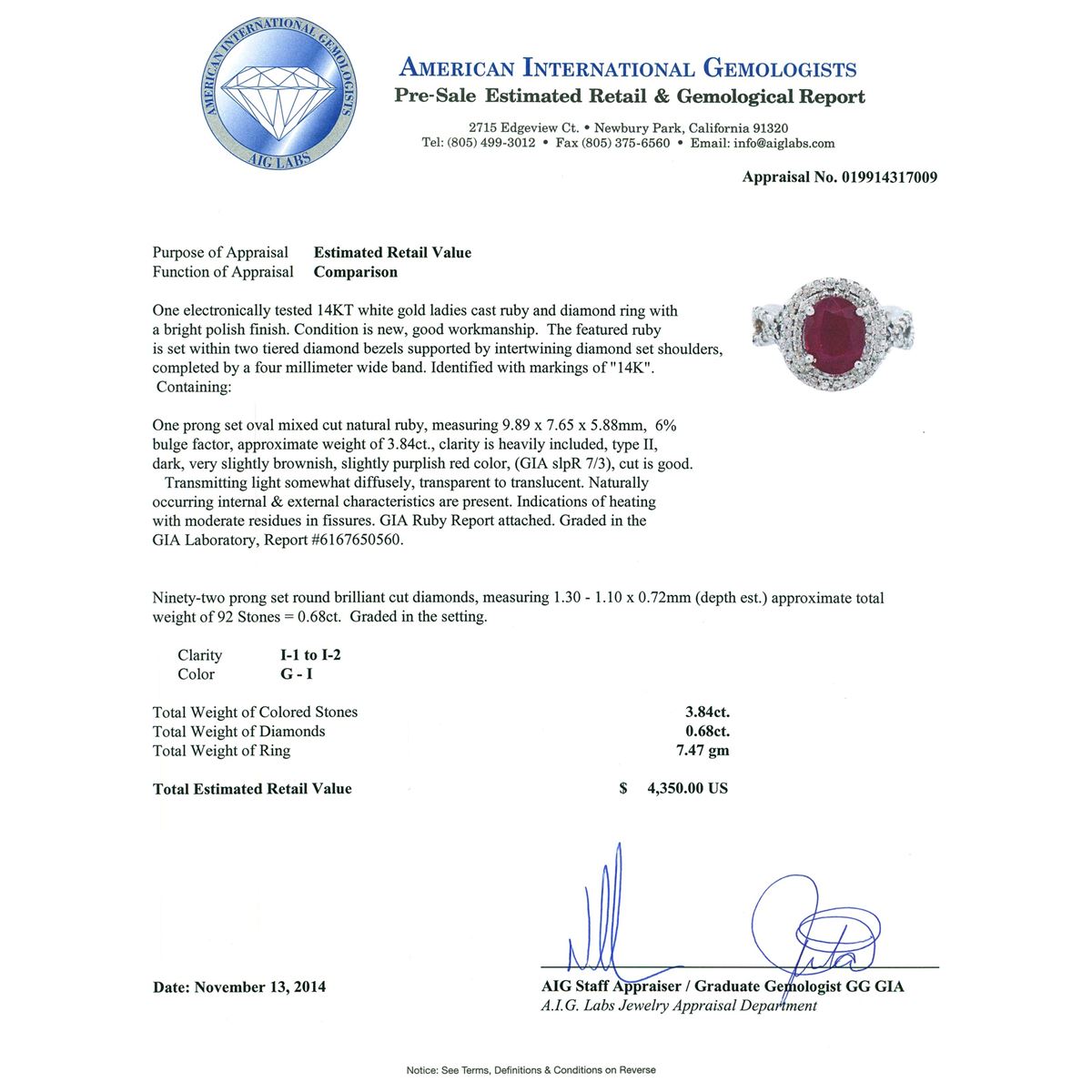 AMERICAN INTERNATIONAL GEMOLOGISTS
AIG LABS

AMERICAN INTERNATIONAL GEMOLOGISTS
Pre-Sale Estimated Retail & Gemological Report

2715 Edgeview Ct. • Newbury Park, California 91320
Tel: (805) 499-3012 • Fax (805) 375-6560 • Email: info@aiglabs.com

Appraisal No. 019914317009

Purpose of Appraisal Estimated Retail Value
Function of Appraisal Comparison

One electronically tested 14KT white gold ladies cast ruby and diamond ring with a bright polish finish. Condition is new, good workmanship. The featured ruby is set within two tiered diamond bezels supported by intertwining diamond set shoulders, completed by a four millimeter wide band. Identified with markings of "14K". Containing:

One prong set oval mixed cut natural ruby, measuring 9.89 x 7.65 x 5.88mm, 6% bulge factor, approximate weight of 3.84ct., clarity is heavily included, type II, dark, very slightly brownish, slightly purplish red color, (GIA slpR 7/3), cut is good. Transmitting light somewhat diffusely, transparent to translucent. Naturally occurring internal & external characteristics are present. Indications of heating with moderate residues in fissures. GIA Ruby Report attached. Graded in the GIA Laboratory, Report #6167650560.

Ninety-two prong set round brilliant cut diamonds, measuring 1.30 - 1.10 x 0.72mm (depth est.) approximate total weight of 92 Stones = 0.68ct. Graded in the setting.

Clarity I-1 to I-2
Color G - I

Total Weight of Colored Stones 3.84ct.
Total Weight of Diamonds 0.68ct.
Total Weight of Ring 7.47 gm

Total Estimated Retail Value $ 4,350.00 US

Date: November 13, 2014

AIG Staff Appraiser / Graduate Gemologist GG GIA
A.I.G. Labs Jewelry Appraisal Department

Notice: See Terms, Definitions & Conditions on Reverse